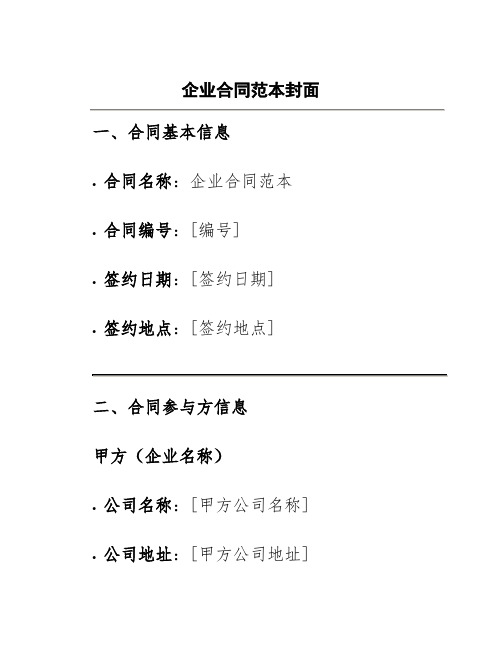 企业合同范本封面

一、合同基本信息

· 合同名称：企业合同范本

· 合同编号：[编号]

· 签约日期：[签约日期]

· 签约地点：[签约地点]

二、合同参与方信息

甲方（企业名称）

· 公司名称：[甲方公司名称]

· 公司地址：[甲方公司地址]